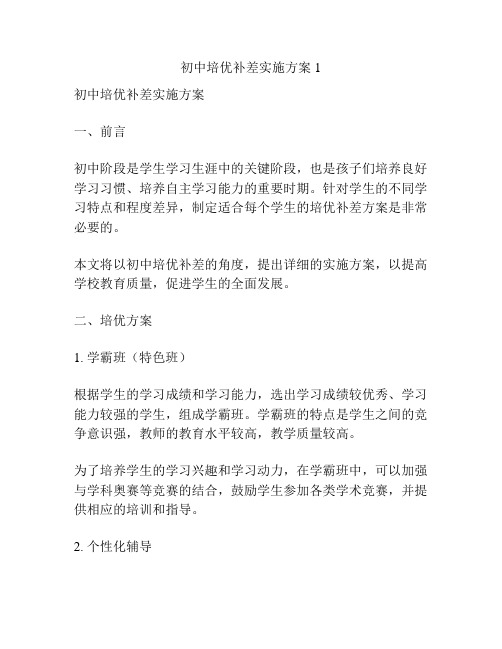 初中培优补差实施方案 1

初中培优补差实施方案

一、前言

初中阶段是学生学习生涯中的关键阶段，也是孩子们培养良好学习习惯、培养自主学习能力的重要时期。针对学生的不同学习特点和程度差异，制定适合每个学生的培优补差方案是非常必要的。

本文将以初中培优补差的角度，提出详细的实施方案，以提高学校教育质量，促进学生的全面发展。

二、培优方案

1. 学霸班（特色班）

根据学生的学习成绩和学习能力，选出学习成绩较优秀、学习能力较强的学生，组成学霸班。学霸班的特点是学生之间的竞争意识强，教师的教育水平较高，教学质量较高。

为了培养学生的学习兴趣和学习动力，在学霸班中，可以加强与学科奥赛等竞赛的结合，鼓励学生参加各类学术竞赛，并提供相应的培训和指导。

2. 个性化辅导